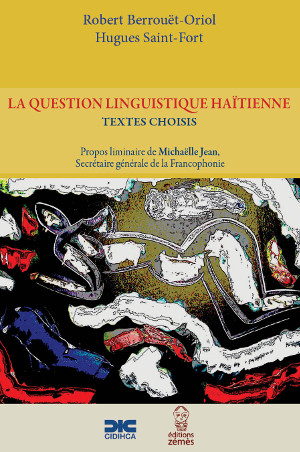 Robert Berrouët-Oriol
Hugues Saint-Fort

LA QUESTION LINGUISTIQUE HAÏTIENNE
TEXTES CHOISIS

Propos liminaire de Michaëlle Jean,
Secrétaire générale de la Francophonie

CIDIHCA

éditions
zémès